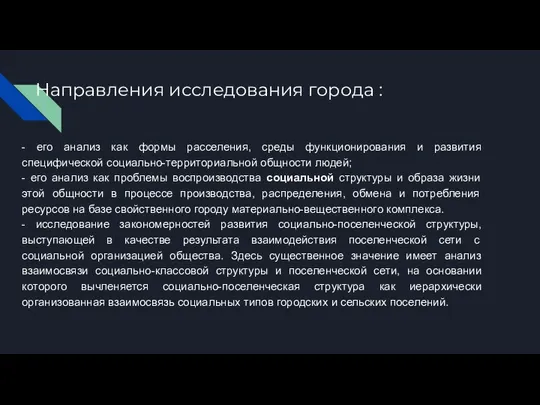 Направления исследования города :

- его анализ как формы расселения, среды функционирования и развития специфической социально-территориальной общности людей;
- его анализ как проблемы воспроизводства социальной структуры и образа жизни этой общности в процессе производства, распределения, обмена и потребления ресурсов на базе свойственного городу материально-вещественного комплекса.
- исследование закономерностей развития социально-поселенческой структуры, выступающей в качестве результата взаимодействия поселенческой сети с социальной организацией общества. Здесь существенное значение имеет анализ взаимосвязи социально-классовой структуры и поселенческой сети, на основании которого вычленяется социально-поселенческая структура как иерархически организованная взаимосвязь социальных типов городских и сельских поселений.